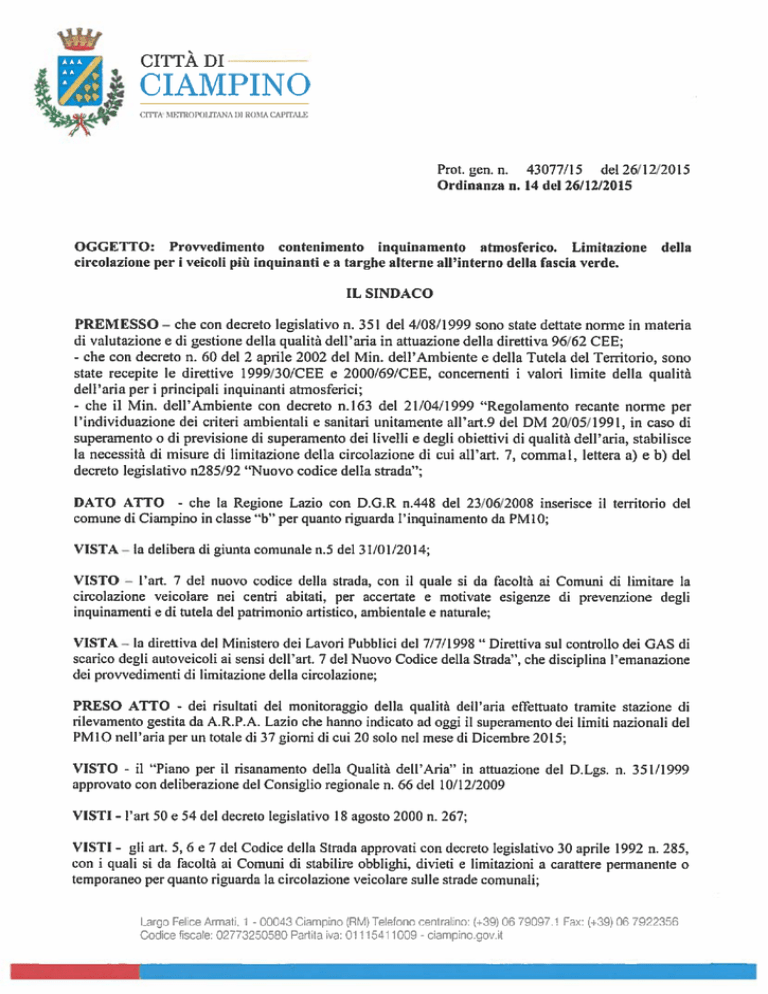 CITTÀ DI
CIAMPINO
CITTA' METROPOLITANA DI ROMA CAPITALE

Prot. gen. n. 43077/15 del 26/12/2015
Ordinanza n. 14 del 26/12/2015

OGGETTO: Provvedimento contenimento inquinamento atmosferico. Limitazione della circolazione per i veicoli più inquinanti e a targhe alterne all'interno della fascia verde.

IL SINDACO

PREMESSO – che con decreto legislativo n. 351 del 4/08/1999 sono state dettate norme in materia di valutazione e di gestione della qualità dell'aria in attuazione della direttiva 96/62 CEE;
- che con decreto n. 60 del 2 aprile 2002 del Min. dell'Ambiente e della Tutela del Territorio, sono state recepite le direttive 1999/30/CEE e 2000/69/CEE, concernenti i valori limite della qualità dell'aria per i principali inquinanti atmosferici;
- che il Min. dell'Ambiente con decreto n.163 del 21/04/1999 "Regolamento recante norme per l'individuazione dei criteri ambientali e sanitari unitamente all'art.9 del DM 20/05/1991, in caso di superamento o di previsione di superamento dei livelli e degli obiettivi di qualità dell'aria, stabilisce la necessità di misure di limitazione della circolazione di cui all'art. 7, comma1, lettera a) e b) del decreto legislativo n285/92 "Nuovo codice della strada";

DATO ATTO - che la Regione Lazio con D.G.R n.448 del 23/06/2008 inserisce il territorio del comune di Ciampino in classe "b" per quanto riguarda l'inquinamento da PM10;

VISTA – la delibera di giunta comunale n.5 del 31/01/2014;

VISTO – l'art. 7 del nuovo codice della strada, con il quale si da facoltà ai Comuni di limitare la circolazione veicolare nei centri abitati, per accertate e motivate esigenze di prevenzione degli inquinamenti e di tutela del patrimonio artistico, ambientale e naturale;

VISTA – la direttiva del Ministero dei Lavori Pubblici del 7/7/1998 " Direttiva sul controllo dei GAS di scarico degli autoveicoli ai sensi dell'art. 7 del Nuovo Codice della Strada", che disciplina l'emanazione dei provvedimenti di limitazione della circolazione;

PRESO ATTO - dei risultati del monitoraggio della qualità dell'aria effettuato tramite stazione di rilevamento gestita da A.R.P.A. Lazio che hanno indicato ad oggi il superamento dei limiti nazionali del PM10 nell'aria per un totale di 37 giorni di cui 20 solo nel mese di Dicembre 2015;

VISTO - il "Piano per il risanamento della Qualità dell'Aria" in attuazione del D.Lgs. n. 351/1999 approvato con deliberazione del Consiglio regionale n. 66 del 10/12/2009

VISTI - l'art 50 e 54 del decreto legislativo 18 agosto 2000 n. 267;

VISTI - gli art. 5, 6 e 7 del Codice della Strada approvati con decreto legislativo 30 aprile 1992 n. 285, con i quali si da facoltà ai Comuni di stabilire obblighi, divieti e limitazioni a carattere permanente o temporaneo per quanto riguarda la circolazione veicolare sulle strade comunali;

Largo Felice Armati, 1 - 00043 Ciampino (RM) Telefono centralino: (+39) 06 79097.1 Fax: (+39) 06 7922356
Codice fiscale: 02773250580 Partita iva: 01115411009 - ciampino.gov.it